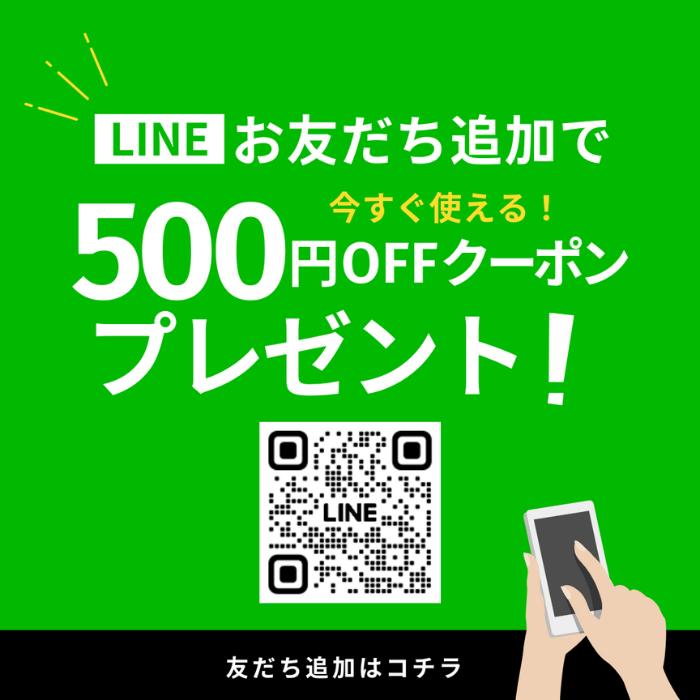 LINE お友だち追加で

今すぐ使える！

500円OFFクーポン

プレゼント！

LINE

友だち追加はコチラ